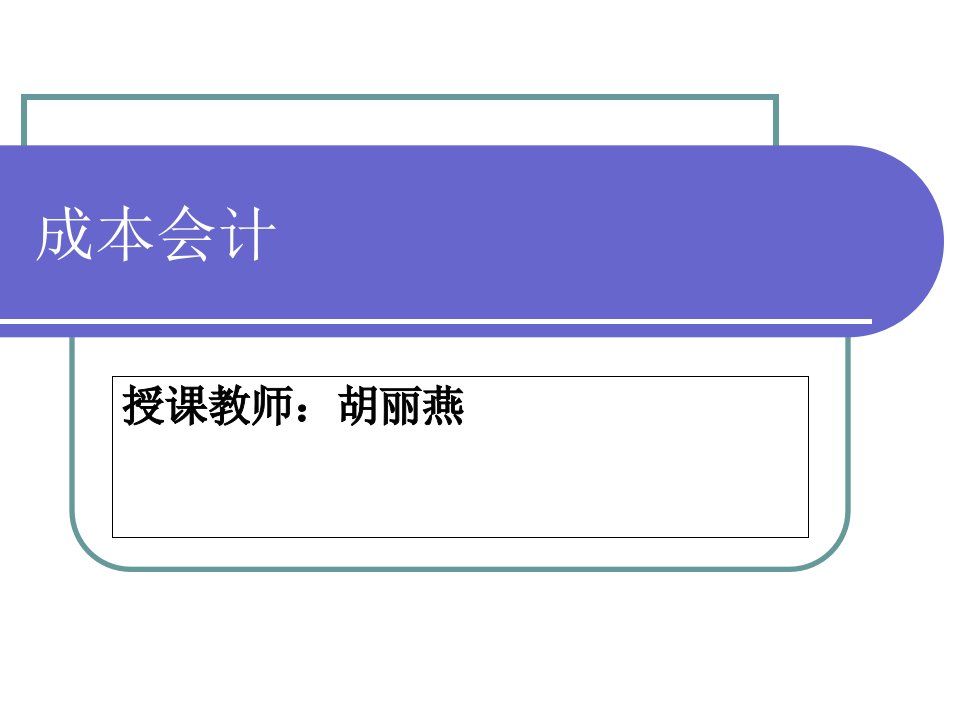 成本会计

授课教师：胡丽燕